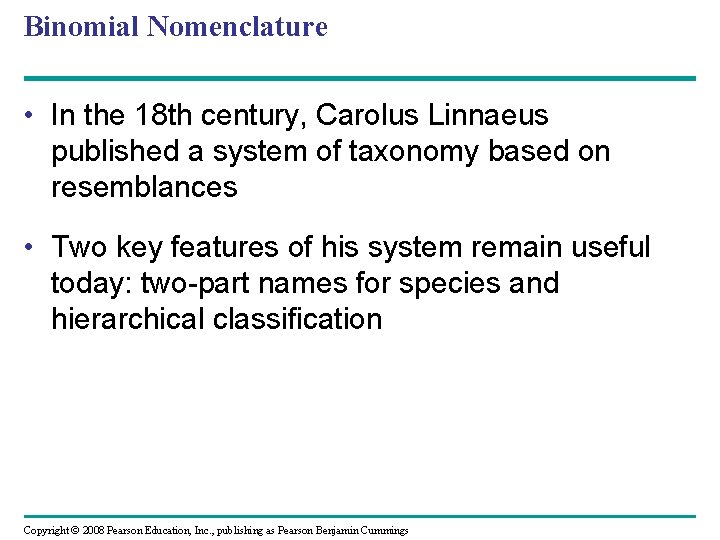 Binomial Nomenclature

• In the 18th century, Carolus Linnaeus published a system of taxonomy based on resemblances

• Two key features of his system remain useful today: two-part names for species and hierarchical classification

Copyright © 2008 Pearson Education, Inc., publishing as Pearson Benjamin Cummings